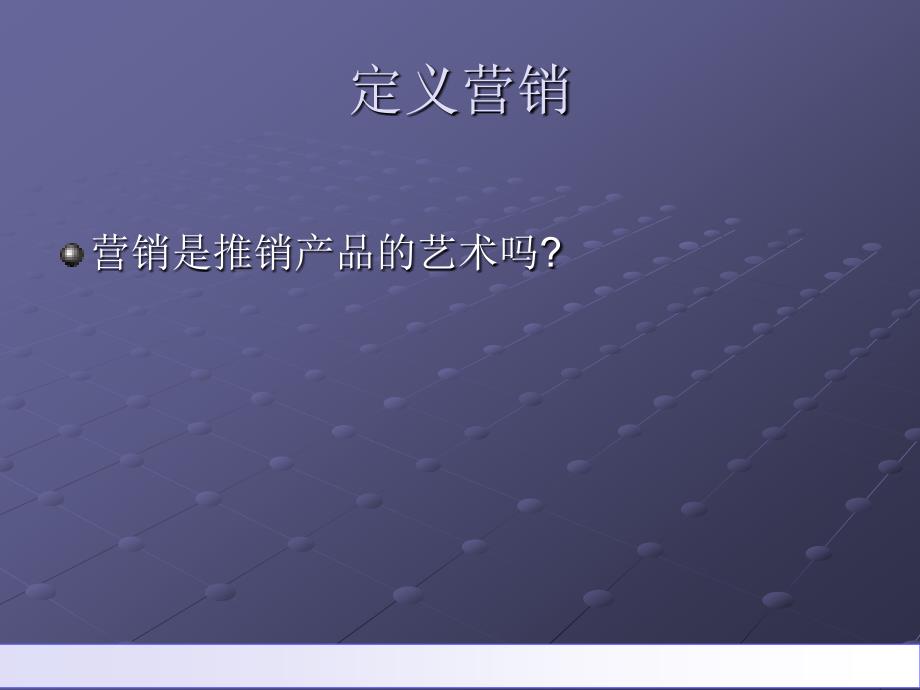 定义营销

营销是推销产品的艺术吗?